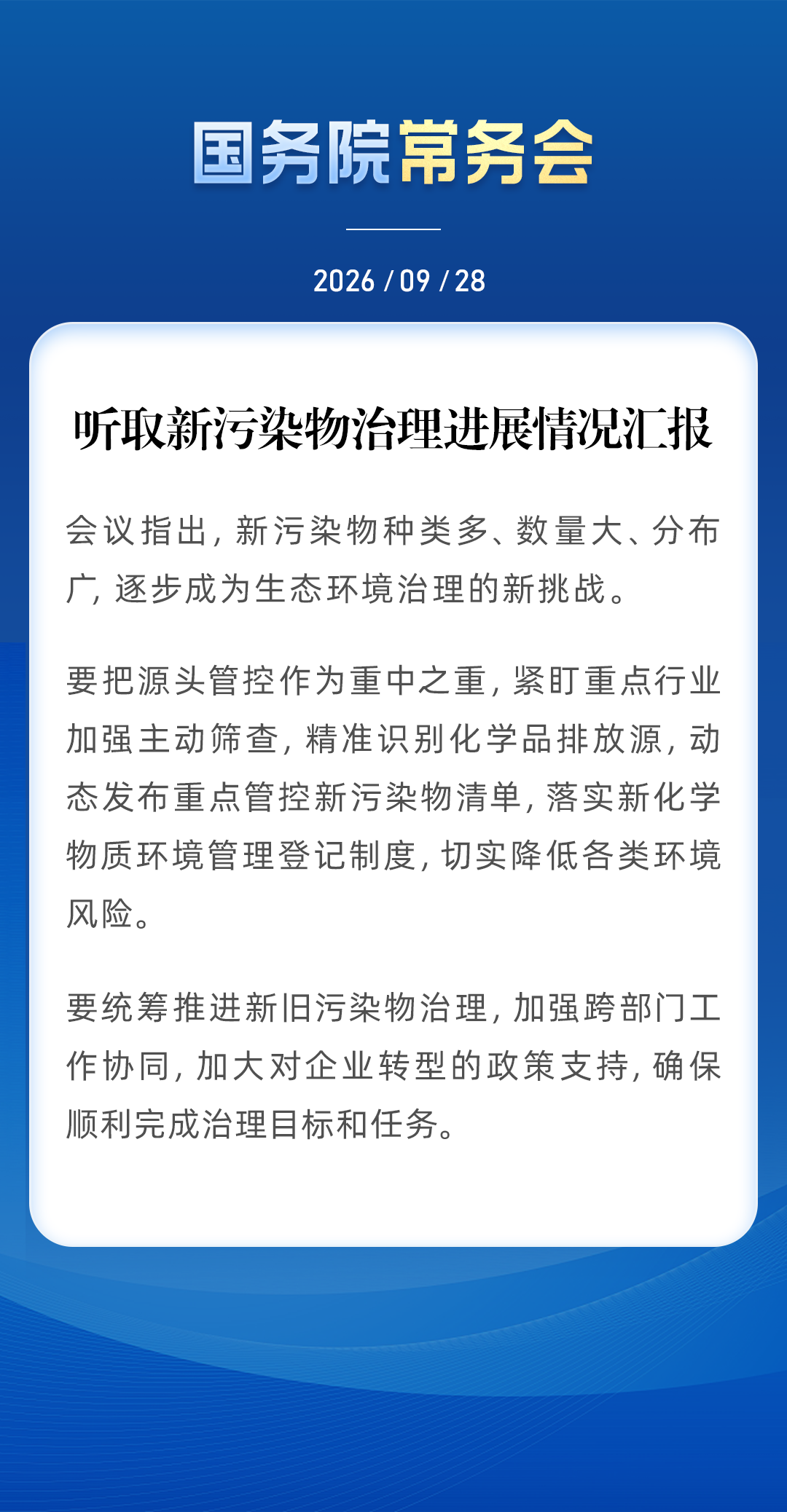 国务院常务会

2026 / 09 / 28

听取新污染物治理进展情况汇报

会议指出，新污染物种类多、数量大、分布广，逐步成为生态环境治理的新挑战。

要把源头管控作为重中之重，紧盯重点行业加强主动筛查，精准识别化学品排放源，动态发布重点管控新污染物清单，落实新化学物质环境管理登记制度，切实降低各类环境风险。

要统筹推进新旧污染物治理，加强跨部门工作协同，加大对企业转型的政策支持，确保顺利完成治理目标和任务。